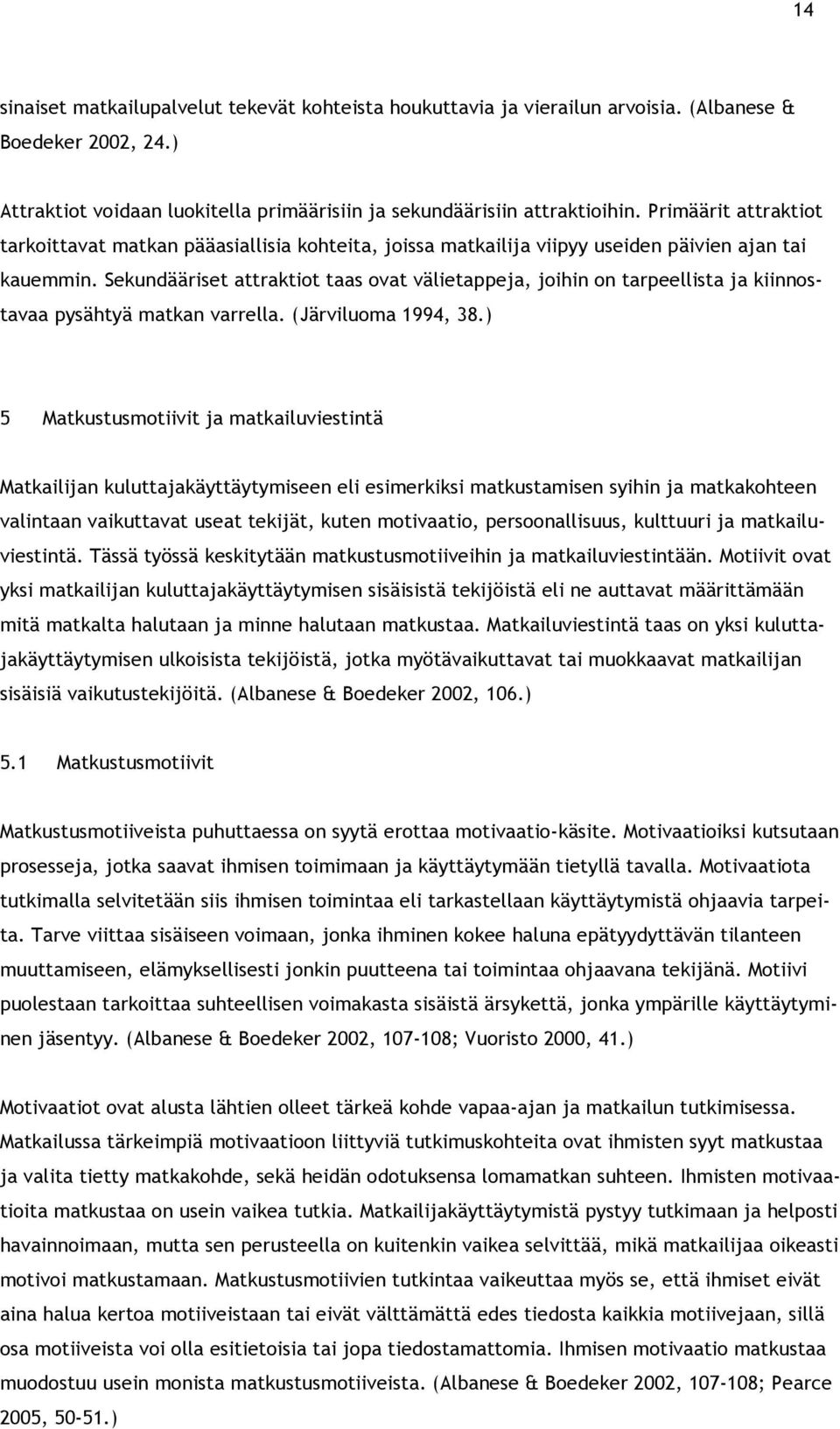 14

sinaiset matkailupalvelut tekevät kohteista houkuttavia ja vierailun arvoisia. (Albanese & Boedeker 2002, 24.)

Attraktiot voidaan luokitella primäärisiin ja sekundäärisiin attraktioihin. Primäärit attraktiot tarkoittavat matkan pääasiallisia kohteita, joissa matkailija viipyy useiden päivien ajan tai kauemmin. Sekundääriset attraktiot taas ovat välietappeja, joihin on tarpeellista ja kiinnostavaa pysähtyä matkan varrella. (Järviluoma 1994, 38.)

5 Matkustusmotiivit ja matkailuviestintä

Matkailijan kuluttajakäyttäytymiseen eli esimerkiksi matkustamisen syihin ja matkakohteen valintaan vaikuttavat useat tekijät, kuten motivaatio, persoonallisuus, kulttuuri ja matkailuviestintä. Tässä työssä keskitytään matkustusmotiiveihin ja matkailuviestintään. Motiivit ovat yksi matkailijan kuluttajakäyttäytymisen sisäisistä tekijöistä eli ne auttavat määrittämään mitä matkalta halutaan ja minne halutaan matkustaa. Matkailuviestintä taas on yksi kuluttajakäyttäytymisen ulkoisista tekijöistä, jotka myötävaikuttavat tai muokkaavat matkailijan sisäisiä vaikutustekijöitä. (Albanese & Boedeker 2002, 106.)

5.1 Matkustusmotiivit

Matkustusmotiiveista puhuttaessa on syytä erottaa motivaatio-käsite. Motivaatioiksi kutsutaan prosesseja, jotka saavat ihmisen toimimaan ja käyttäytymään tietyllä tavalla. Motivaatiota tutkimalla selvitetään siis ihmisen toimintaa eli tarkastellaan käyttäytymistä ohjaavia tarpeita. Tarve viittaa sisäiseen voimaan, jonka ihminen kokee haluna epätyydyttävän tilanteen muuttamiseen, elämyksellisesti jonkin puutteena tai toimintaa ohjaavana tekijänä. Motiivi puolestaan tarkoittaa suhteellisen voimakasta sisäistä ärsykettä, jonka ympärille käyttäytyminen jäsentyy. (Albanese & Boedeker 2002, 107-108; Vuoristo 2000, 41.)

Motivaatiot ovat alusta lähtien olleet tärkeä kohde vapaa-ajan ja matkailun tutkimisessa. Matkailussa tärkeimpiä motivaatioon liittyviä tutkimuskohteita ovat ihmisten syyt matkustaa ja valita tietty matkakohde, sekä heidän odotuksensa lomamatkan suhteen. Ihmisten motivaatioita matkustaa on usein vaikea tutkia. Matkailijakäyttäytymistä pystyy tutkimaan ja helposti havainnoimaan, mutta sen perusteella on kuitenkin vaikea selvittää, mikä matkailijaa oikeasti motivoi matkustamaan. Matkustusmotiivien tutkintaa vaikeuttaa myös se, että ihmiset eivät aina halua kertoa motiiveistaan tai eivät välttämättä edes tiedosta kaikkia motiivejaan, sillä osa motiiveista voi olla esitietoisia tai jopa tiedostamattomia. Ihmisen motivaatio matkustaa muodostuu usein monista matkustusmotiiveista. (Albanese & Boedeker 2002, 107-108; Pearce 2005, 50-51.)